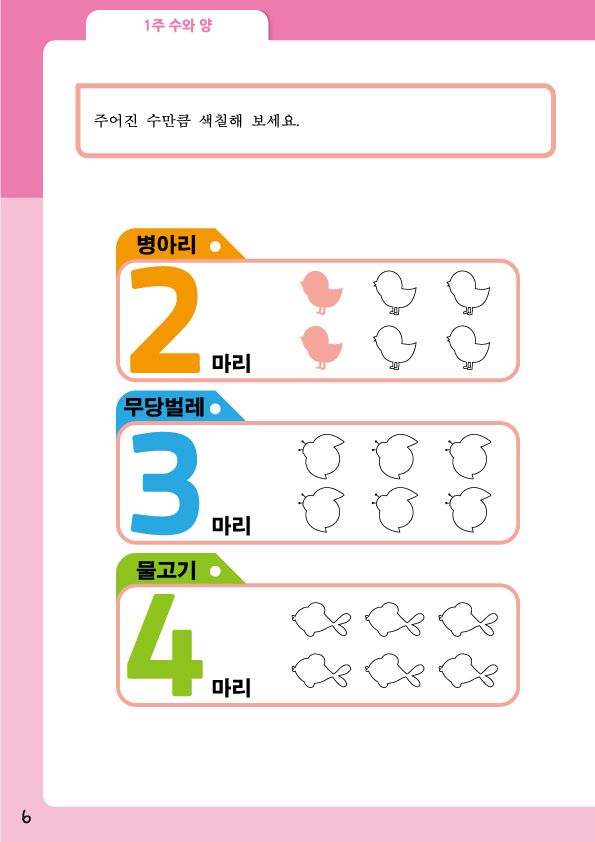 1주 수와 양

주어진 수만큼 색칠해 보세요.

병아리

2 마리

무당벌레

3 마리

물고기

4 마리

6